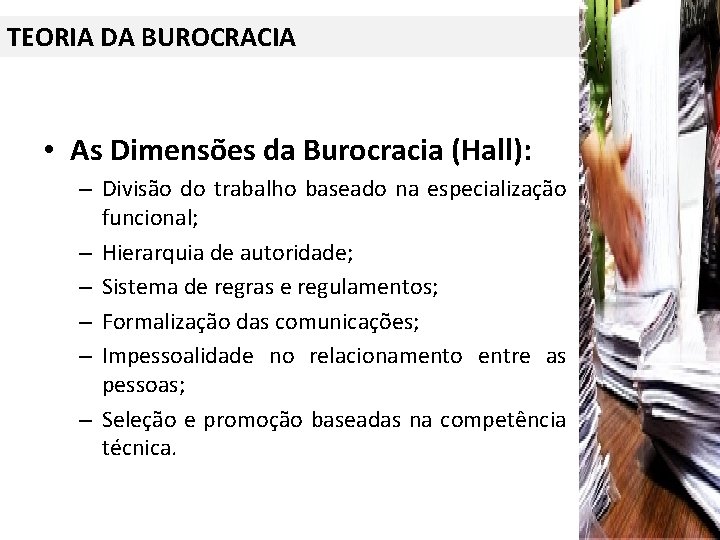 TEORIA DA BUROCRACIA

• As Dimensões da Burocracia (Hall):
– Divisão do trabalho baseado na especialização funcional;
– Hierarquia de autoridade;
– Sistema de regras e regulamentos;
– Formalização das comunicações;
– Impessoalidade no relacionamento entre as pessoas;
– Seleção e promoção baseadas na competência técnica.